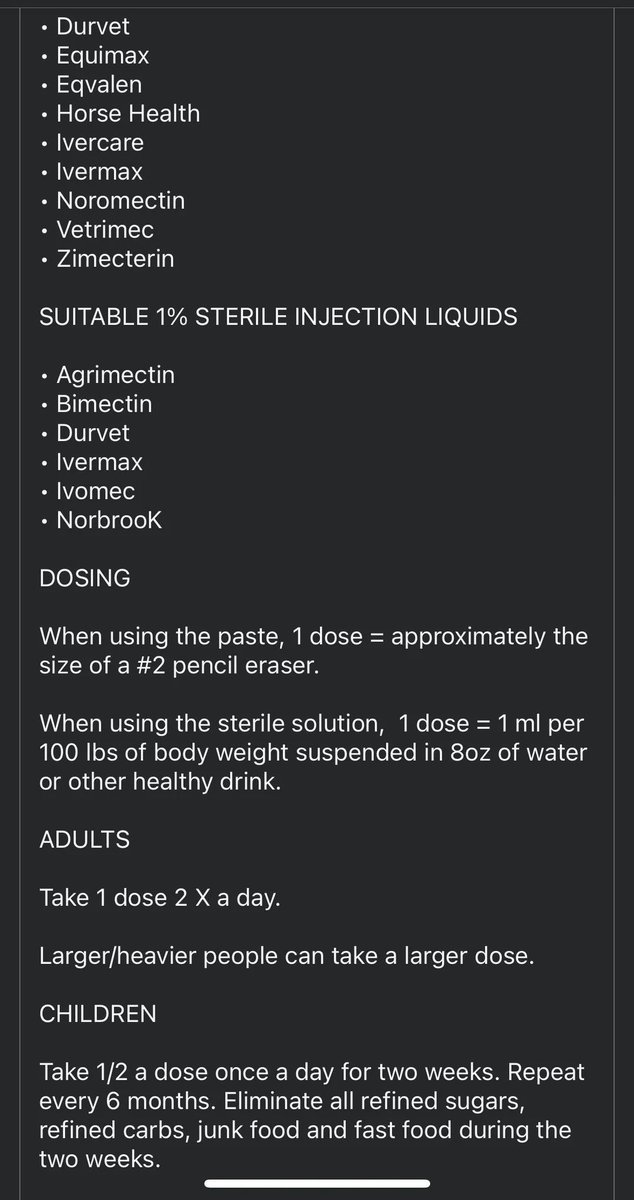 • Durvet
• Equimax
• Eqvalen
• Horse Health
• Ivercare
• Ivermax
• Noromectin
• Vetrimec
• Zimecterin

SUITABLE 1% STERILE INJECTION LIQUIDS

• Agrimectin
• Bimectin
• Durvet
• Ivermax
• Ivomec
• NorbrooK

DOSING

When using the paste, 1 dose = approximately the size of a #2 pencil eraser.

When using the sterile solution, 1 dose = 1 ml per 100 lbs of body weight suspended in 8oz of water or other healthy drink.

ADULTS

Take 1 dose 2 X a day.

Larger/heavier people can take a larger dose.

CHILDREN

Take 1/2 a dose once a day for two weeks. Repeat every 6 months. Eliminate all refined sugars, refined carbs, junk food and fast food during the two weeks.